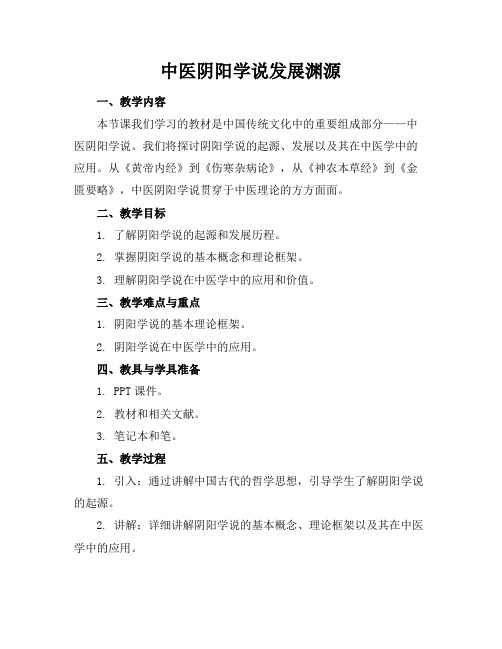 中医阴阳学说发展渊源

一、教学内容

本节课我们学习的教材是中国传统文化中的重要组成部分——中医阴阳学说。我们将探讨阴阳学说的起源、发展以及其在中医学中的应用。从《黄帝内经》到《伤寒杂病论》，从《神农本草经》到《金匮要略》，中医阴阳学说贯穿于中医理论的方方面面。

二、教学目标

1. 了解阴阳学说的起源和发展历程。

2. 掌握阴阳学说的基本概念和理论框架。

3. 理解阴阳学说在中医学中的应用和价值。

三、教学难点与重点

1. 阴阳学说的基本理论框架。

2. 阴阳学说在中医学中的应用。

四、教具与学具准备

1. PPT 课件。

2. 教材和相关文献。

3. 笔记本和笔。

五、教学过程

1. 引入：通过讲解中国古代的哲学思想，引导学生了解阴阳学说的起源。

2. 讲解：详细讲解阴阳学说的基本概念、理论框架以及其在中医学中的应用。